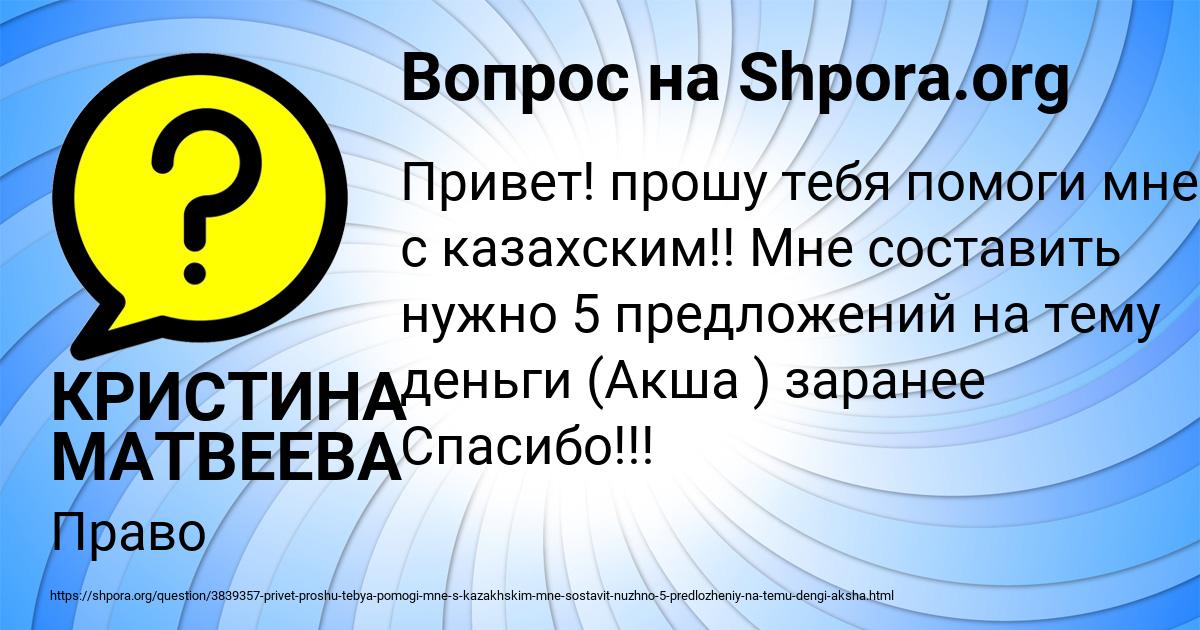 Вопрос на Shpora.org

Привет! прошу тебя помоги мне с казахским!! Мне составить нужно 5 предложений на тему деньги (Акша ) заранее Спасибо!!!

КРИСТИНА МАТВЕЕВА

Право

https://shpora.org/question/3839357-privet-proshu-tebya-pomogi-mne-s-kazakhskim-mne-sostavit-nuzhno-5-predlozheniy-na-temu-dengi-aksha.html